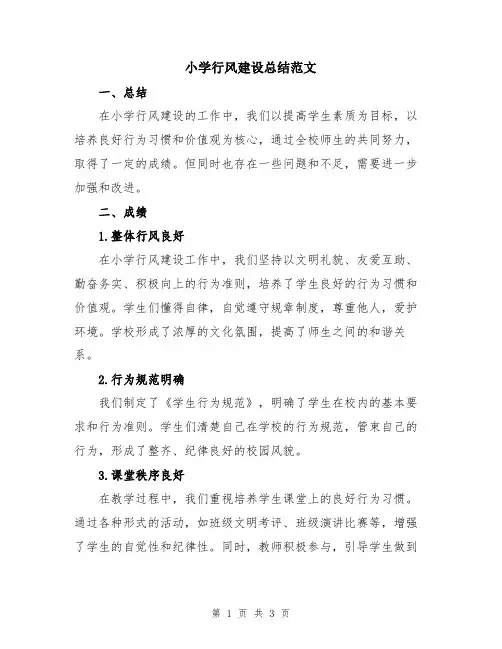 小学行风建设总结范文

一、总结

在小学行风建设的工作中，我们以提高学生素质为目标，以培养良好行为习惯和价值观为核心，通过全校师生的共同努力，取得了一定的成绩。但同时也存在一些问题和不足，需要进一步加强和改进。

二、成绩

1.整体行风良好

在小学行风建设工作中，我们坚持以文明礼貌、友爱互助、勤奋务实、积极向上的行为准则，培养了学生良好的行为习惯和价值观。学生们懂得自律，自觉遵守规章制度，尊重他人，爱护环境。学校形成了浓厚的文化氛围，提高了师生之间的和谐关系。

2.行为规范明确

我们制定了《学生行为规范》，明确了学生在校内的基本要求和行为准则。学生们清楚自己在学校的行为规范，管束自己的行为，形成了整齐、纪律良好的校园风貌。

3.课堂秩序良好

在教学过程中，我们重视培养学生课堂上的良好行为习惯。通过各种形式的活动，如班级文明考评、班级演讲比赛等，增强了学生的自觉性和纪律性。同时，教师积极参与，引导学生做到

第 1 页 共 3 页